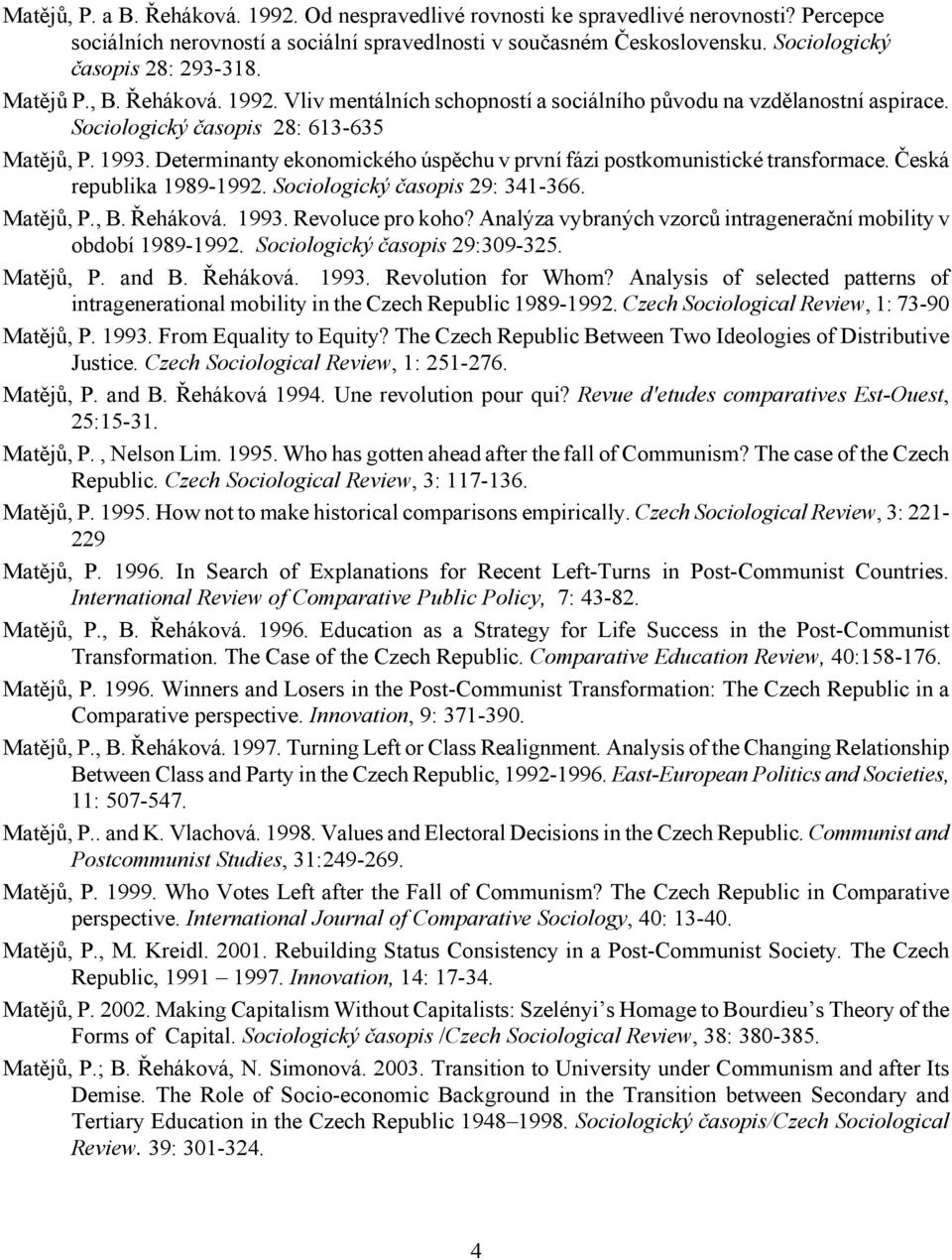 Matějů, P. a B. Řeháková. 1992. Od nespravedlivé rovnosti ke spravedlivé nerovnosti? Percepce sociálních nerovností a sociální spravedlnosti v současném Československu. Sociologický časopis 28: 293-318.

Matějů P., B. Řeháková. 1992. Vliv mentálních schopností a sociálního původu na vzdělanostní aspirace. Sociologický časopis 28: 613-635

Matějů, P. 1993. Determinanty ekonomického úspěchu v první fázi postkomunistické transformace. Česká republika 1989-1992. Sociologický časopis 29: 341-366.

Matějů, P., B. Řeháková. 1993. Revoluce pro koho? Analýza vybraných vzorců intragenerační mobility v období 1989-1992. Sociologický časopis 29:309-325.

Matějů, P. and B. Řeháková. 1993. Revolution for Whom? Analysis of selected patterns of intragenerational mobility in the Czech Republic 1989-1992. Czech Sociological Review, 1: 73-90

Matějů, P. 1993. From Equality to Equity? The Czech Republic Between Two Ideologies of Distributive Justice. Czech Sociological Review, 1: 251-276.

Matějů, P. and B. Řeháková 1994. Une revolution pour qui? Revue d'etudes comparatives Est-Ouest, 25:15-31.

Matějů, P. , Nelson Lim. 1995. Who has gotten ahead after the fall of Communism? The case of the Czech Republic. Czech Sociological Review, 3: 117-136.

Matějů, P. 1995. How not to make historical comparisons empirically. Czech Sociological Review, 3: 221-229

Matějů, P. 1996. In Search of Explanations for Recent Left-Turns in Post-Communist Countries. International Review of Comparative Public Policy, 7: 43-82.

Matějů, P., B. Řeháková. 1996. Education as a Strategy for Life Success in the Post-Communist Transformation. The Case of the Czech Republic. Comparative Education Review, 40:158-176.

Matějů, P. 1996. Winners and Losers in the Post-Communist Transformation: The Czech Republic in a Comparative perspective. Innovation, 9: 371-390.

Matějů, P., B. Řeháková. 1997. Turning Left or Class Realignment. Analysis of the Changing Relationship Between Class and Party in the Czech Republic, 1992-1996. East-European Politics and Societies, 11: 507-547.

Matějů, P.. and K. Vlachová. 1998. Values and Electoral Decisions in the Czech Republic. Communist and Postcommunist Studies, 31:249-269.

Matějů, P. 1999. Who Votes Left after the Fall of Communism? The Czech Republic in Comparative perspective. International Journal of Comparative Sociology, 40: 13-40.

Matějů, P., M. Kreidl. 2001. Rebuilding Status Consistency in a Post-Communist Society. The Czech Republic, 1991 – 1997. Innovation, 14: 17-34.

Matějů, P. 2002. Making Capitalism Without Capitalists: Szelényi's Homage to Bourdieu's Theory of the Forms of Capital. Sociologický časopis /Czech Sociological Review, 38: 380-385.

Matějů, P.; B. Řeháková, N. Simonová. 2003. Transition to University under Communism and after Its Demise. The Role of Socio-economic Background in the Transition between Secondary and Tertiary Education in the Czech Republic 1948–1998. Sociologický časopis/Czech Sociological Review. 39: 301-324.

4